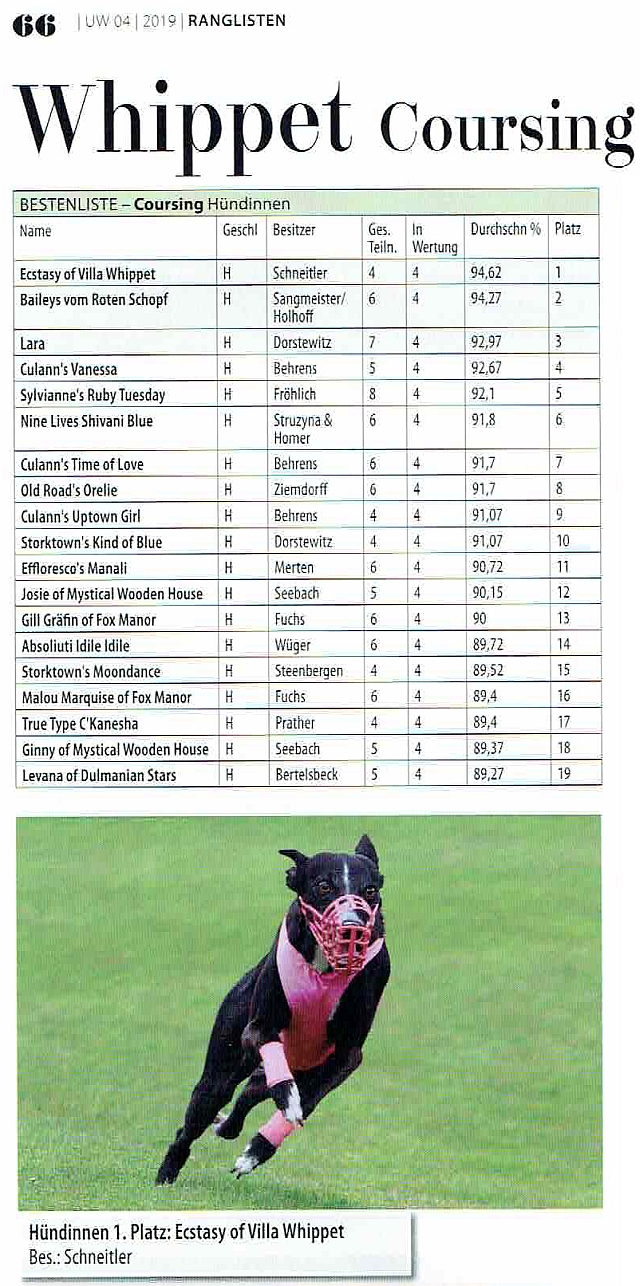 66 | UW 04 | 2019 | RANGLISTEN

Whippet Coursing

BESTENLISTE – Coursing Hündinnen

| Name | Geschl | Besitzer | Ges. Teiln. | In Wertung | Durchschn % | Platz |
|---|---|---|---|---|---|---|
| Ecstasy of Villa Whippet | H | Schneitler | 4 | 4 | 94,62 | 1 |
| Baileys vom Roten Schopf | H | Sangmeister/ Holhoff | 6 | 4 | 94,27 | 2 |
| Lara | H | Dorstewitz | 7 | 4 | 92,97 | 3 |
| Culann's Vanessa | H | Behrens | 5 | 4 | 92,67 | 4 |
| Sylvianne's Ruby Tuesday | H | Fröhlich | 8 | 4 | 92,1 | 5 |
| Nine Lives Shivani Blue | H | Struzyna & Homer | 6 | 4 | 91,8 | 6 |
| Culann's Time of Love | H | Behrens | 6 | 4 | 91,7 | 7 |
| Old Road's Orelie | H | Ziemdorff | 6 | 4 | 91,7 | 8 |
| Culann's Uptown Girl | H | Behrens | 4 | 4 | 91,07 | 9 |
| Storktown's Kind of Blue | H | Dorstewitz | 4 | 4 | 91,07 | 10 |
| Effloresco's Manali | H | Merten | 6 | 4 | 90,72 | 11 |
| Josie of Mystical Wooden House | H | Seebach | 5 | 4 | 90,15 | 12 |
| Gill Gräfin of Fox Manor | H | Fuchs | 6 | 4 | 90 | 13 |
| Absoliuti Idile Idile | H | Wüger | 6 | 4 | 89,72 | 14 |
| Storktown's Moondance | H | Steenbergen | 4 | 4 | 89,52 | 15 |
| Malou Marquise of Fox Manor | H | Fuchs | 6 | 4 | 89,4 | 16 |
| True Type C'Kanesha | H | Prather | 4 | 4 | 89,4 | 17 |
| Ginny of Mystical Wooden House | H | Seebach | 5 | 4 | 89,37 | 18 |
| Levana of Dulmanian Stars | H | Bertelsbeck | 5 | 4 | 89,27 | 19 |

Hündinnen 1. Platz: Ecstasy of Villa Whippet
Bes.: Schneitler